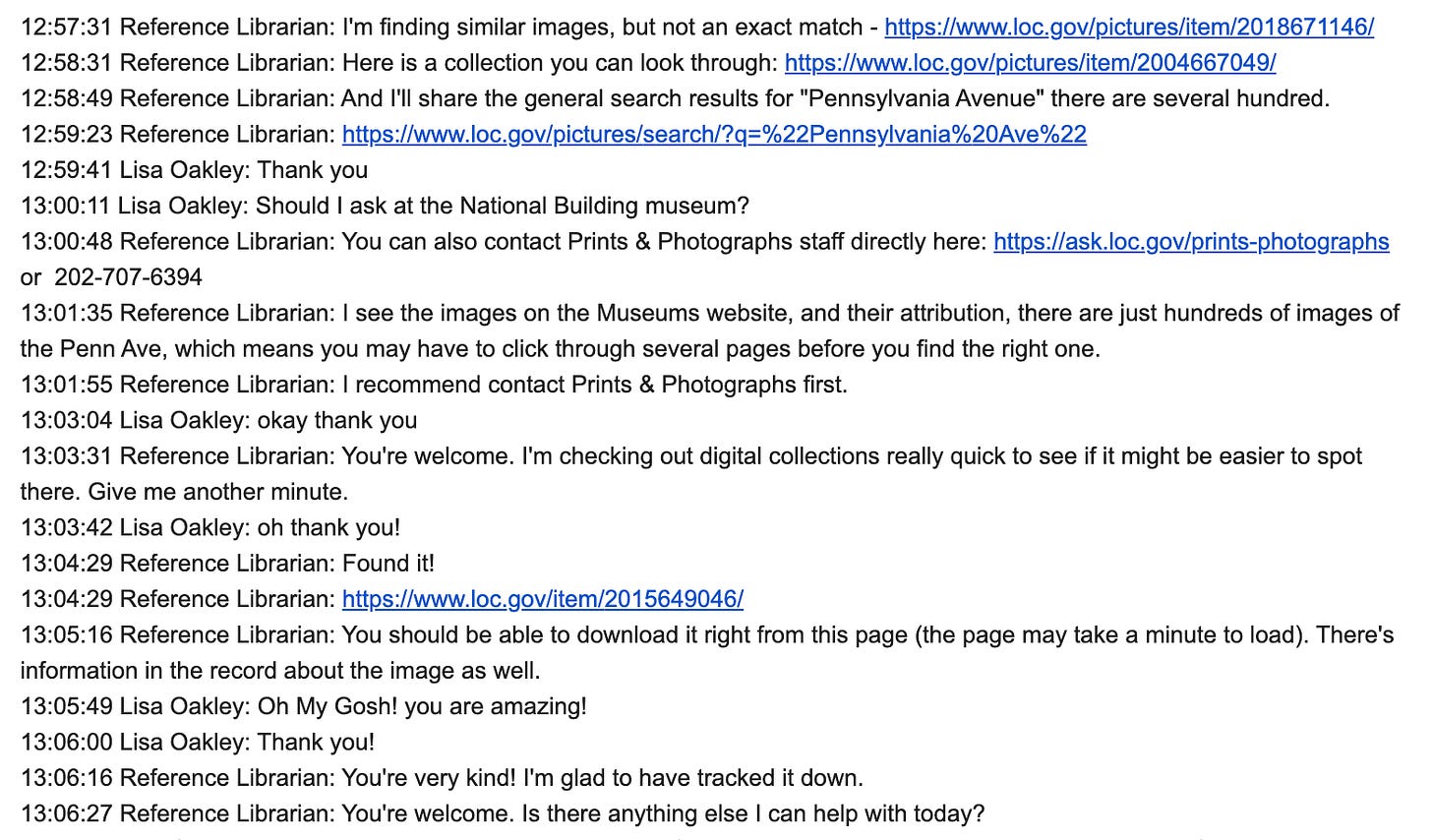 12:57:31 Reference Librarian: I'm finding similar images, but not an exact match - https://www.loc.gov/pictures/item/2018671146/
12:58:31 Reference Librarian: Here is a collection you can look through: https://www.loc.gov/pictures/item/2004667049/
12:58:49 Reference Librarian: And I'll share the general search results for "Pennsylvania Avenue" there are several hundred.
12:59:23 Reference Librarian: https://www.loc.gov/pictures/search/?q=%22Pennsylvania%20Ave%22
12:59:41 Lisa Oakley: Thank you
13:00:11 Lisa Oakley: Should I ask at the National Building museum?
13:00:48 Reference Librarian: You can also contact Prints & Photographs staff directly here: https://ask.loc.gov/prints-photographs or 202-707-6394
13:01:35 Reference Librarian: I see the images on the Museums website, and their attribution, there are just hundreds of images of the Penn Ave, which means you may have to click through several pages before you find the right one.
13:01:55 Reference Librarian: I recommend contact Prints & Photographs first.
13:03:04 Lisa Oakley: okay thank you
13:03:31 Reference Librarian: You're welcome. I'm checking out digital collections really quick to see if it might be easier to spot there. Give me another minute.
13:03:42 Lisa Oakley: oh thank you!
13:04:29 Reference Librarian: Found it!
13:04:29 Reference Librarian: https://www.loc.gov/item/2015649046/
13:05:16 Reference Librarian: You should be able to download it right from this page (the page may take a minute to load). There's information in the record about the image as well.
13:05:49 Lisa Oakley: Oh My Gosh! you are amazing!
13:06:00 Lisa Oakley: Thank you!
13:06:16 Reference Librarian: You're very kind! I'm glad to have tracked it down.
13:06:27 Reference Librarian: You're welcome. Is there anything else I can help with today?